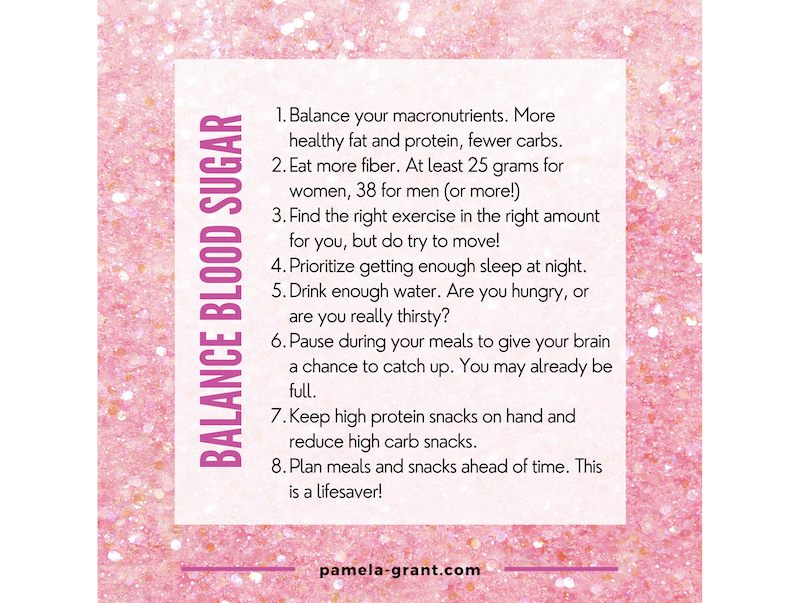 BALANCE BLOOD SUGAR

1. Balance your macronutrients. More healthy fat and protein, fewer carbs.
2. Eat more fiber. At least 25 grams for women, 38 for men (or more!)
3. Find the right exercise in the right amount for you, but do try to move!
4. Prioritize getting enough sleep at night.
5. Drink enough water. Are you hungry, or are you really thirsty?
6. Pause during your meals to give your brain a chance to catch up. You may already be full.
7. Keep high protein snacks on hand and reduce high carb snacks.
8. Plan meals and snacks ahead of time. This is a lifesaver!

pamela-grant.com